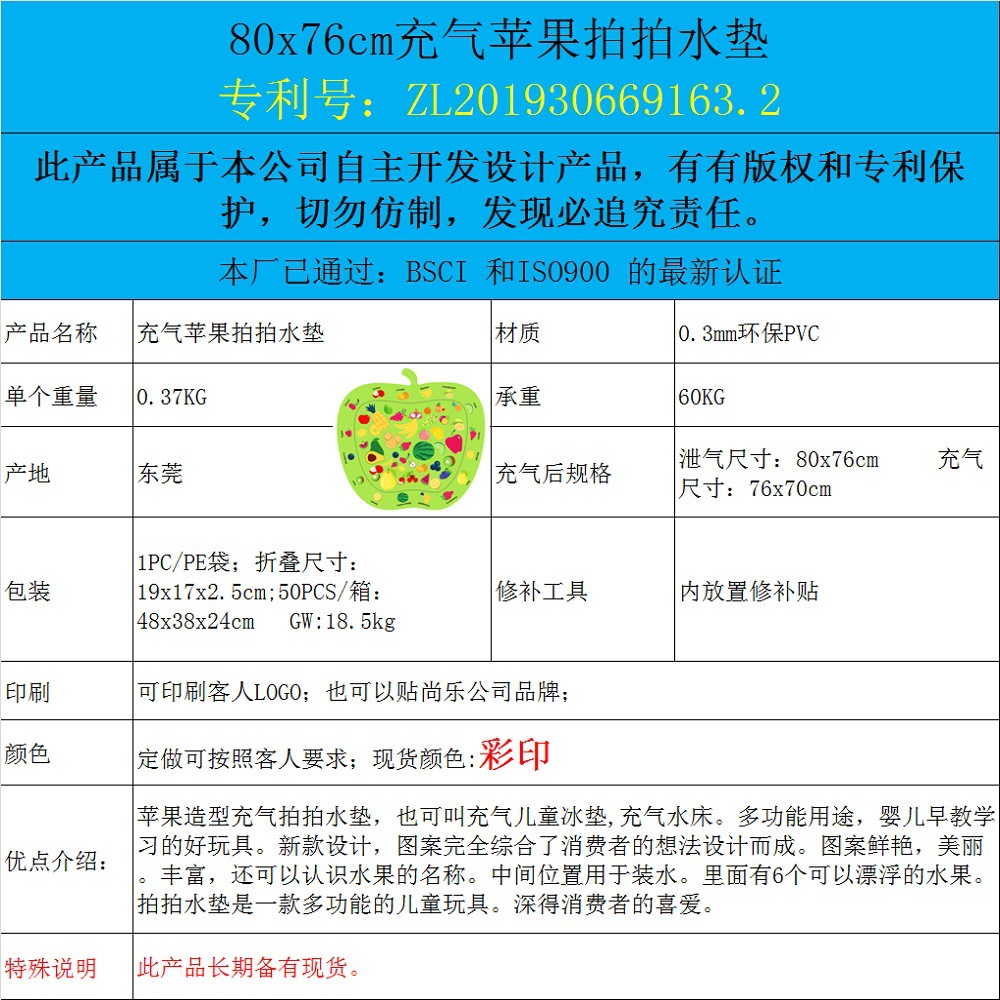 80x76cm充气苹果拍拍水垫
专利号：ZL201930669163.2

此产品属于本公司自主开发设计产品，有有版权和专利保护，切勿仿制，发现必追究责任。

本厂已通过：BSCI 和ISO900 的最新认证

| 产品名称 | 充气苹果拍拍水垫 | 材质 | 0.3mm环保PVC |
|---|---|---|---|
| 单个重量 | 0.37KG | 承重 | 60KG |
| 产地 | 东莞 | 充气后规格 | 泄气尺寸：80x76cm 充气尺寸：76x70cm |
| 包装 | 1PC/PE袋；折叠尺寸：19x17x2.5cm;50PCS/箱：48x38x24cm GW:18.5kg | 修补工具 | 内放置修补贴 |
| 印刷 | 可印刷客人LOGO；也可以贴尚乐公司品牌； | | |
| 颜色 | 定做可按照客人要求；现货颜色:彩印 | | |
| 优点介绍： | 苹果造型充气拍拍水垫，也可叫充气儿童冰垫,充气水床。多功能用途，婴儿早教学习的好玩具。新款设计，图案完全综合了消费者的想法设计而成。图案鲜艳，美丽。丰富，还可以认识水果的名称。中间位置用于装水。里面有6个可以漂浮的水果。拍拍水垫是一款多功能的儿童玩具。深得消费者的喜爱。 | | |
| 特殊说明 | 此产品长期备有现货。 | | |